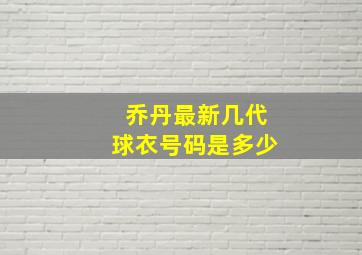 乔丹最新几代
球衣号码是多少